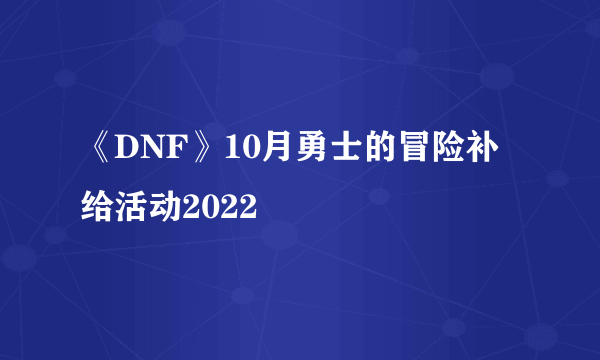 《DNF》10月勇士的冒险补给活动2022